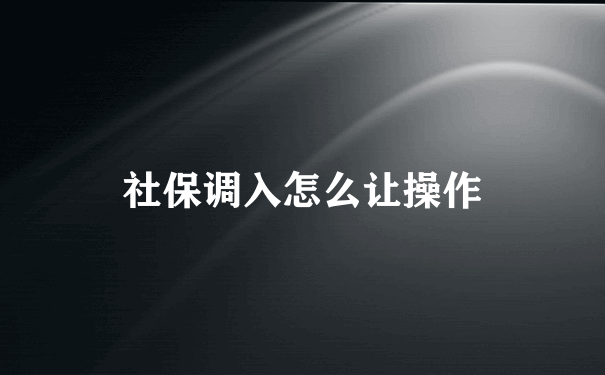 社保调入怎么让操作